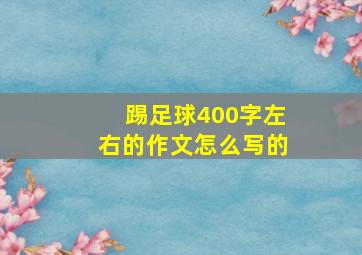 踢足球400字左右的作文怎么写的